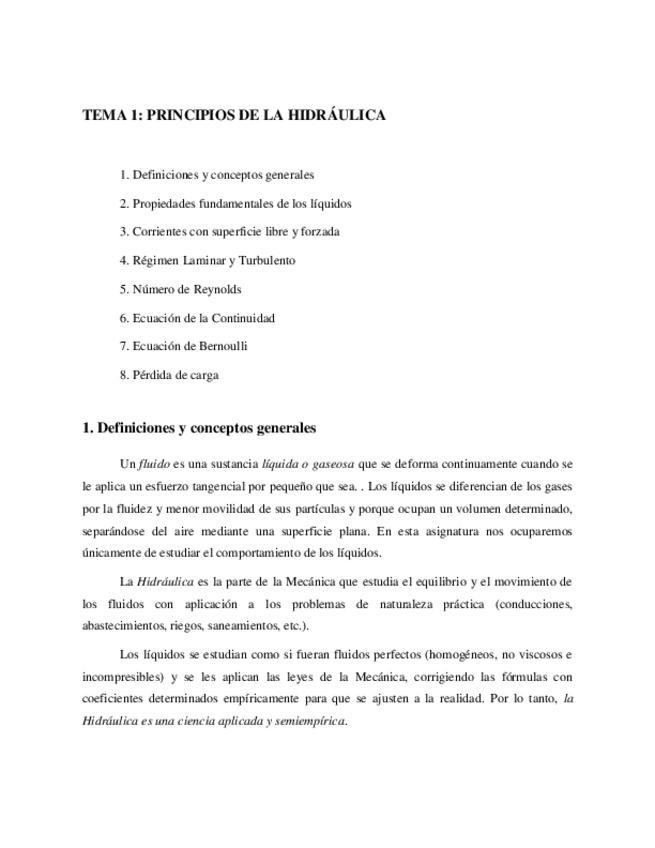 TEMA 1: PRINCIPIOS DE LA HIDRÁULICA

1. Definiciones y conceptos generales

2. Propiedades fundamentales de los líquidos

3. Corrientes con superficie libre y forzada

4. Régimen Laminar y Turbulento

5. Número de Reynolds

6. Ecuación de la Continuidad

7. Ecuación de Bernoulli

8. Pérdida de carga

1. Definiciones y conceptos generales

Un fluido es una sustancia líquida o gaseosa que se deforma continuamente cuando se le aplica un esfuerzo tangencial por pequeño que sea. . Los líquidos se diferencian de los gases por la fluidez y menor movilidad de sus partículas y porque ocupan un volumen determinado, separándose del aire mediante una superficie plana. En esta asignatura nos ocuparemos únicamente de estudiar el comportamiento de los líquidos.

La Hidráulica es la parte de la Mecánica que estudia el equilibrio y el movimiento de los fluidos con aplicación a los problemas de naturaleza práctica (conducciones, abastecimientos, riegos, saneamientos, etc.).

Los líquidos se estudian como si fueran fluidos perfectos (homogéneos, no viscosos e incompresibles) y se les aplican las leyes de la Mecánica, corrigiendo las fórmulas con coeficientes determinados empíricamente para que se ajusten a la realidad. Por lo tanto, la Hidráulica es una ciencia aplicada y semiempírica.